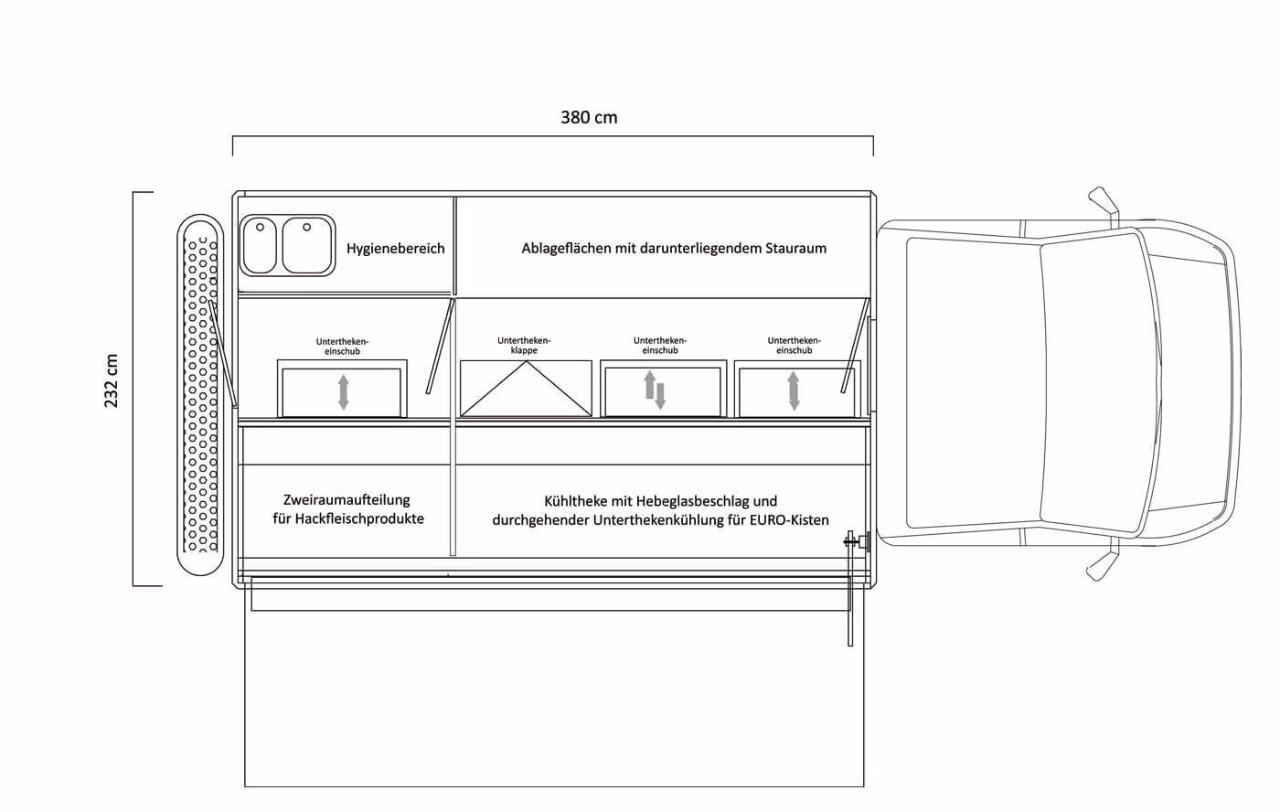 380 cm

232 cm

Hygienebereich

Ablageflächen mit darunterliegendem Stauraum

Untertheken-einschub

Untertheken-klappe

Untertheken-einschub

Untertheken-einschub

Zweiraumaufteilung für Hackfleischprodukte

Kühltheke mit Hebeglasbeschlag und durchgehender Unterthekenkühlung für EURO-Kisten